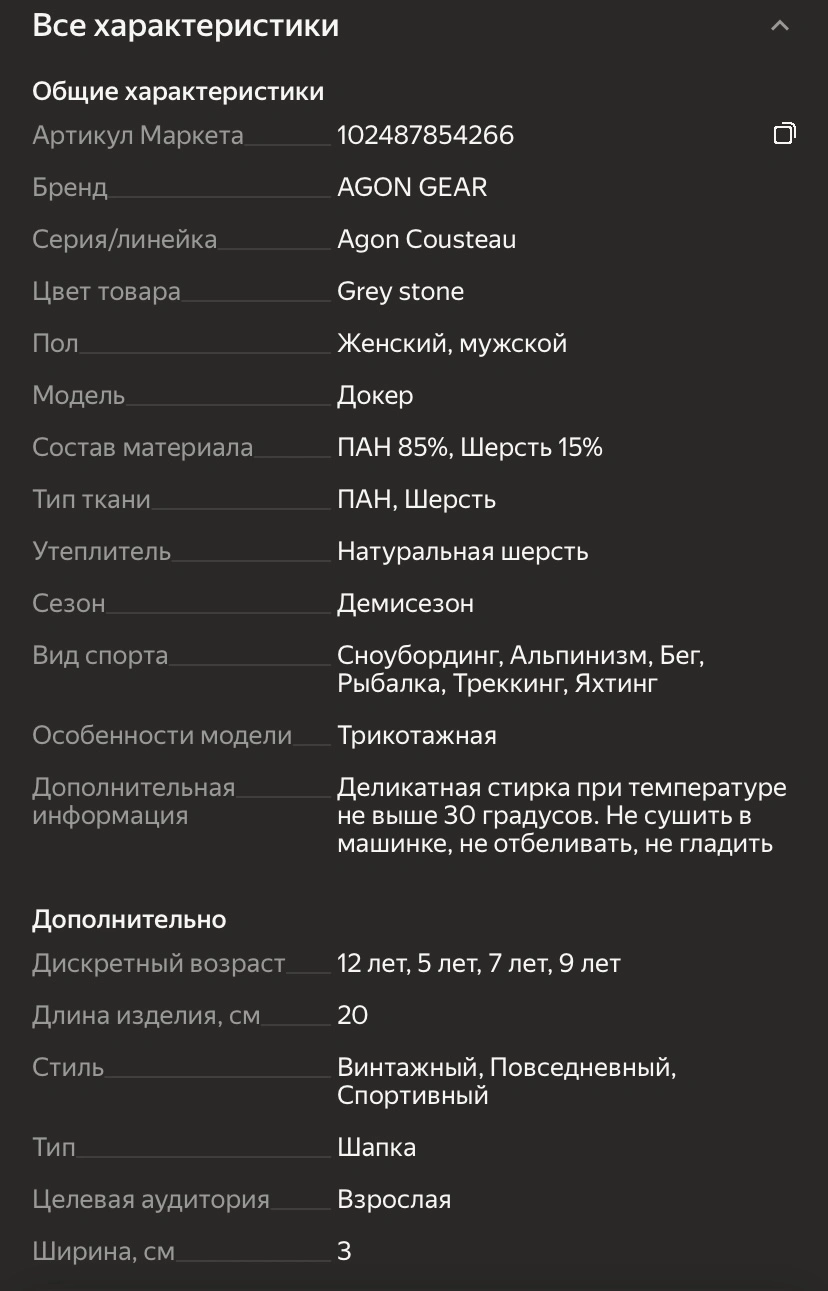 Все характеристики

Общие характеристики

| | |
|---|---|
| Артикул Маркета | 102487854266 |
| Бренд | AGON GEAR |
| Серия/линейка | Agon Cousteau |
| Цвет товара | Grey stone |
| Пол | Женский, мужской |
| Модель | Докер |
| Состав материала | ПАН 85%, Шерсть 15% |
| Тип ткани | ПАН, Шерсть |
| Утеплитель | Натуральная шерсть |
| Сезон | Демисезон |
| Вид спорта | Сноубординг, Альпинизм, Бег, Рыбалка, Треккинг, Яхтинг |
| Особенности модели | Трикотажная |
| Дополнительная информация | Деликатная стирка при температуре не выше 30 градусов. Не сушить в машинке, не отбеливать, не гладить |

Дополнительно

| | |
|---|---|
| Дискретный возраст | 12 лет, 5 лет, 7 лет, 9 лет |
| Длина изделия, см | 20 |
| Стиль | Винтажный, Повседневный, Спортивный |
| Тип | Шапка |
| Целевая аудитория | Взрослая |
| Ширина, см | 3 |